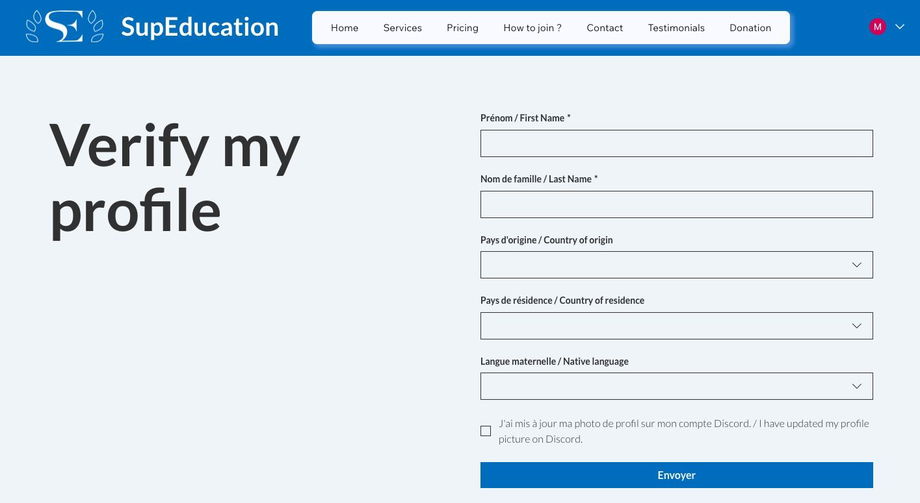 SE SupEducation

Home Services Pricing How to join ? Contact Testimonials Donation

M

Verify my profile

Prénom / First Name *

Nom de famille / Last Name *

Pays d'origine / Country of origin

Pays de résidence / Country of residence

Langue maternelle / Native language

J'ai mis à jour ma photo de profil sur mon compte Discord. / I have updated my profile picture on Discord.

Envoyer